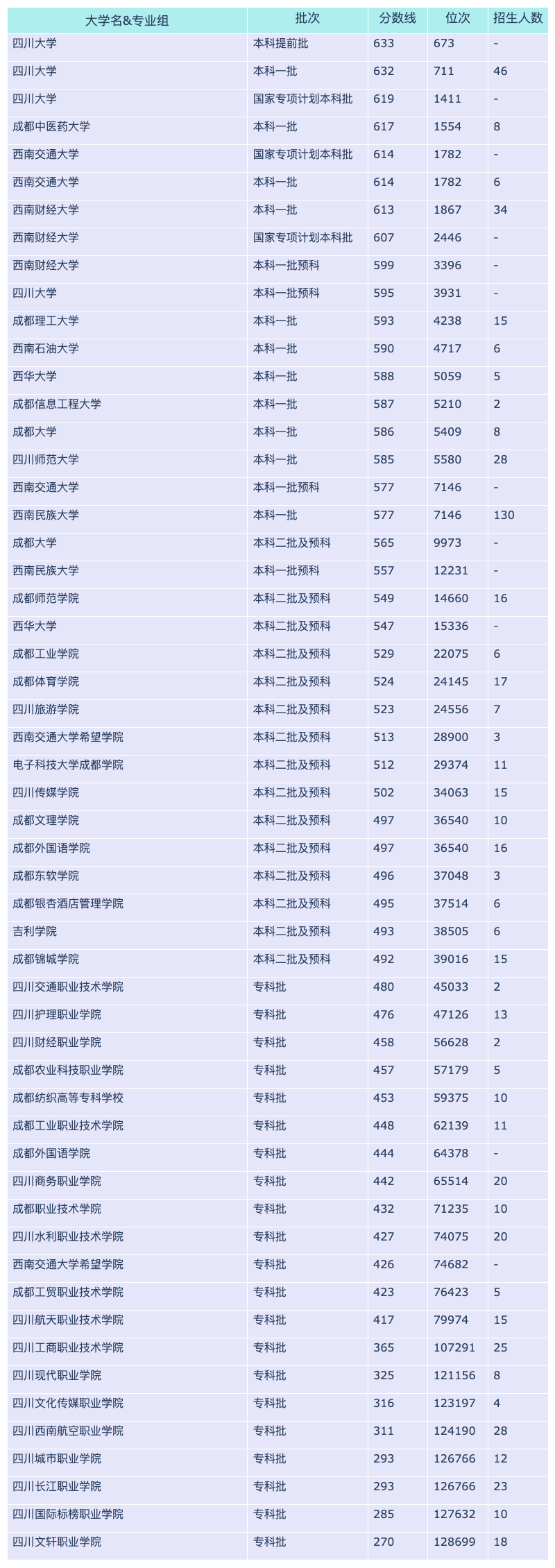 | 大学名&专业组 | 批次 | 分数线 | 位次 | 招生人数 |
|---|---|---|---|---|
| 四川大学 | 本科提前批 | 633 | 673 | - |
| 四川大学 | 本科一批 | 632 | 711 | 46 |
| 四川大学 | 国家专项计划本科批 | 619 | 1411 | - |
| 成都中医药大学 | 本科一批 | 617 | 1554 | 8 |
| 西南交通大学 | 国家专项计划本科批 | 614 | 1782 | - |
| 西南交通大学 | 本科一批 | 614 | 1782 | 6 |
| 西南财经大学 | 本科一批 | 613 | 1867 | 34 |
| 西南财经大学 | 国家专项计划本科批 | 607 | 2446 | - |
| 西南财经大学 | 本科一批预科 | 599 | 3396 | - |
| 四川大学 | 本科一批预科 | 595 | 3931 | - |
| 成都理工大学 | 本科一批 | 593 | 4238 | 15 |
| 西南石油大学 | 本科一批 | 590 | 4717 | 6 |
| 西华大学 | 本科一批 | 588 | 5059 | 5 |
| 成都信息工程大学 | 本科一批 | 587 | 5210 | 2 |
| 成都大学 | 本科一批 | 586 | 5409 | 8 |
| 四川师范大学 | 本科一批 | 585 | 5580 | 28 |
| 西南交通大学 | 本科一批预科 | 577 | 7146 | - |
| 西南民族大学 | 本科一批 | 577 | 7146 | 130 |
| 成都大学 | 本科二批及预科 | 565 | 9973 | - |
| 西南民族大学 | 本科一批预科 | 557 | 12231 | - |
| 成都师范学院 | 本科二批及预科 | 549 | 14660 | 16 |
| 西华大学 | 本科二批及预科 | 547 | 15336 | - |
| 成都工业学院 | 本科二批及预科 | 529 | 22075 | 6 |
| 成都体育学院 | 本科二批及预科 | 524 | 24145 | 17 |
| 四川旅游学院 | 本科二批及预科 | 523 | 24556 | 7 |
| 西南交通大学希望学院 | 本科二批及预科 | 513 | 28900 | 3 |
| 电子科技大学成都学院 | 本科二批及预科 | 512 | 29374 | 11 |
| 四川传媒学院 | 本科二批及预科 | 502 | 34063 | 15 |
| 成都文理学院 | 本科二批及预科 | 497 | 36540 | 10 |
| 成都外国语学院 | 本科二批及预科 | 497 | 36540 | 16 |
| 成都东软学院 | 本科二批及预科 | 496 | 37048 | 3 |
| 成都银杏酒店管理学院 | 本科二批及预科 | 495 | 37514 | 6 |
| 吉利学院 | 本科二批及预科 | 493 | 38505 | 6 |
| 成都锦城学院 | 本科二批及预科 | 492 | 39016 | 15 |
| 四川交通职业技术学院 | 专科批 | 480 | 45033 | 2 |
| 四川护理职业学院 | 专科批 | 476 | 47126 | 13 |
| 四川财经职业学院 | 专科批 | 458 | 56628 | 2 |
| 成都农业科技职业学院 | 专科批 | 457 | 57179 | 5 |
| 成都纺织高等专科学校 | 专科批 | 453 | 59375 | 10 |
| 成都工业职业技术学院 | 专科批 | 448 | 62139 | 11 |
| 成都外国语学院 | 专科批 | 444 | 64378 | - |
| 四川商务职业学院 | 专科批 | 442 | 65514 | 20 |
| 成都职业技术学院 | 专科批 | 432 | 71235 | 10 |
| 四川水利职业技术学院 | 专科批 | 427 | 74075 | 20 |
| 西南交通大学希望学院 | 专科批 | 426 | 74682 | - |
| 成都工贸职业技术学院 | 专科批 | 423 | 76423 | 5 |
| 四川航天职业技术学院 | 专科批 | 417 | 79974 | 15 |
| 四川工商职业技术学院 | 专科批 | 365 | 107291 | 25 |
| 四川现代职业学院 | 专科批 | 325 | 121156 | 8 |
| 四川文化传媒职业学院 | 专科批 | 316 | 123197 | 4 |
| 四川西南航空职业学院 | 专科批 | 311 | 124190 | 28 |
| 四川城市职业学院 | 专科批 | 293 | 126766 | 12 |
| 四川长江职业学院 | 专科批 | 293 | 126766 | 23 |
| 四川国际标榜职业学院 | 专科批 | 285 | 127632 | 10 |
| 四川文轩职业学院 | 专科批 | 270 | 128699 | 18 |